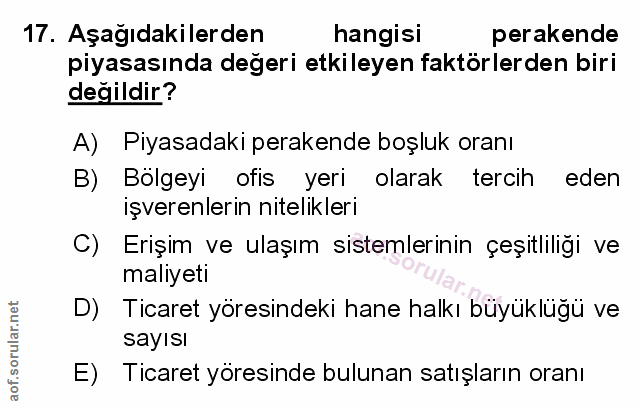 17. Aşağıdakilerden hangisi perakende piyasasında değeri etkileyen faktörlerden biri değildir?

A) Piyasadaki perakende boşluk oranı

B) Bölgeyi ofis yeri olarak tercih eden işverenlerin nitelikleri

C) Erişim ve ulaşım sistemlerinin çeşitliliği ve maliyeti

D) Ticaret yöresindeki hane halkı büyüklüğü ve sayısı

E) Ticaret yöresinde bulunan satışların oranı

aof.sorular.net